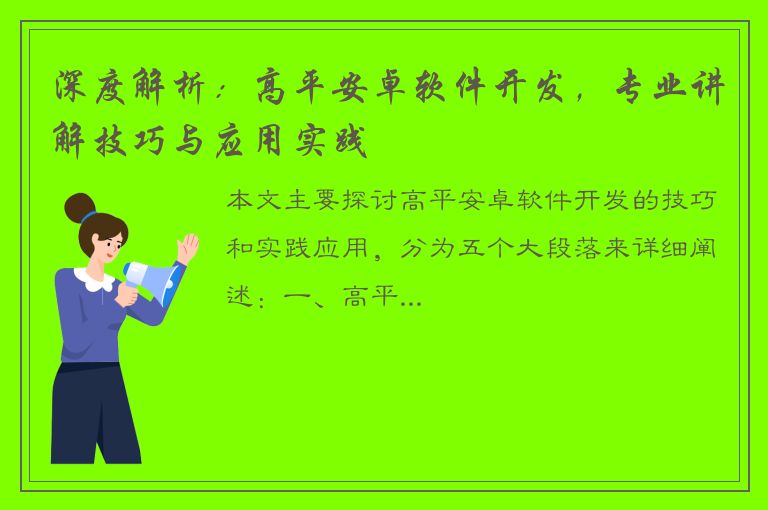 深度解析：高平安卓软件开发，专业讲解技巧与应用实践

本文主要探讨高平安卓软件开发的技巧和实践应用，分为五个大段落来详细阐述：一、高平...